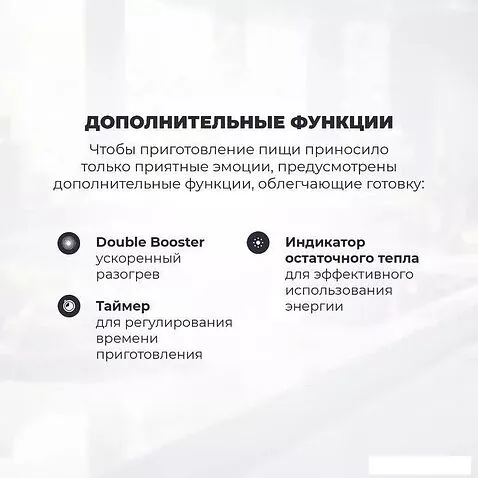 ДОПОЛНИТЕЛЬНЫЕ ФУНКЦИИ

Чтобы приготовление пищи приносило только приятные эмоции, предусмотрены дополнительные функции, облегчающие готовку:

Double Booster
ускоренный разогрев

Таймер
для регулирования времени приготовления

Индикатор остаточного тепла
для эффективного использования энергии